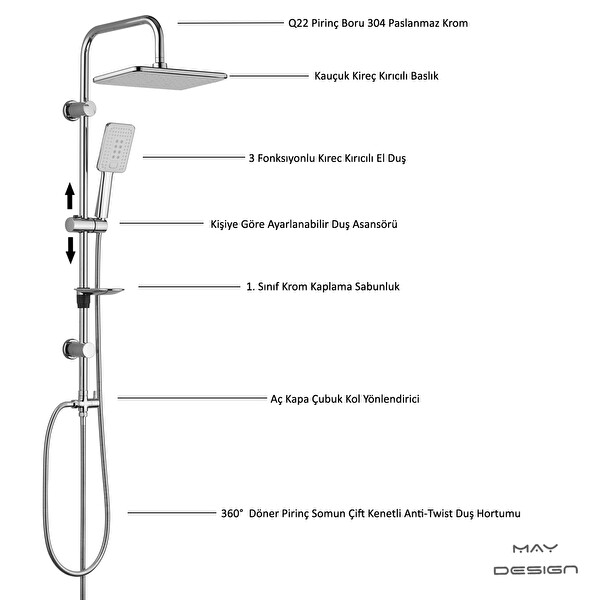 Q22 Pirinç Boru 304 Paslanmaz Krom

Kauçuk Kireç Kırıcılı Baslık

3 Fonksıyonlu Kırec Kırıcılı El Duş

Kişiye Göre Ayarlanabilir Duş Asansörü

1. Sınıf Krom Kaplama Sabunluk

Aç Kapa Çubuk Kol Yönlendirici

360° Döner Pirinç Somun Çift Kenetli Anti-Twist Duş Hortumu

MAY
DESIGN